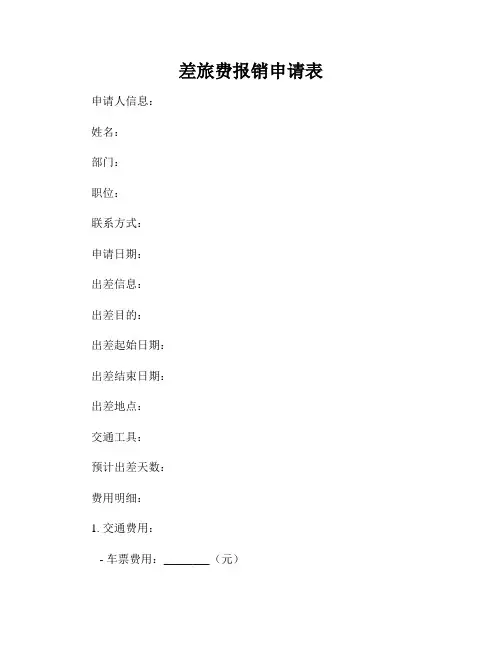 差旅费报销申请表

申请人信息：

姓名：

部门：

职位：

联系方式：

申请日期：

出差信息：

出差目的：

出差起始日期：

出差结束日期：

出差地点：

交通工具：

预计出差天数：

费用明细：

1. 交通费用：

- 车票费用：________（元）